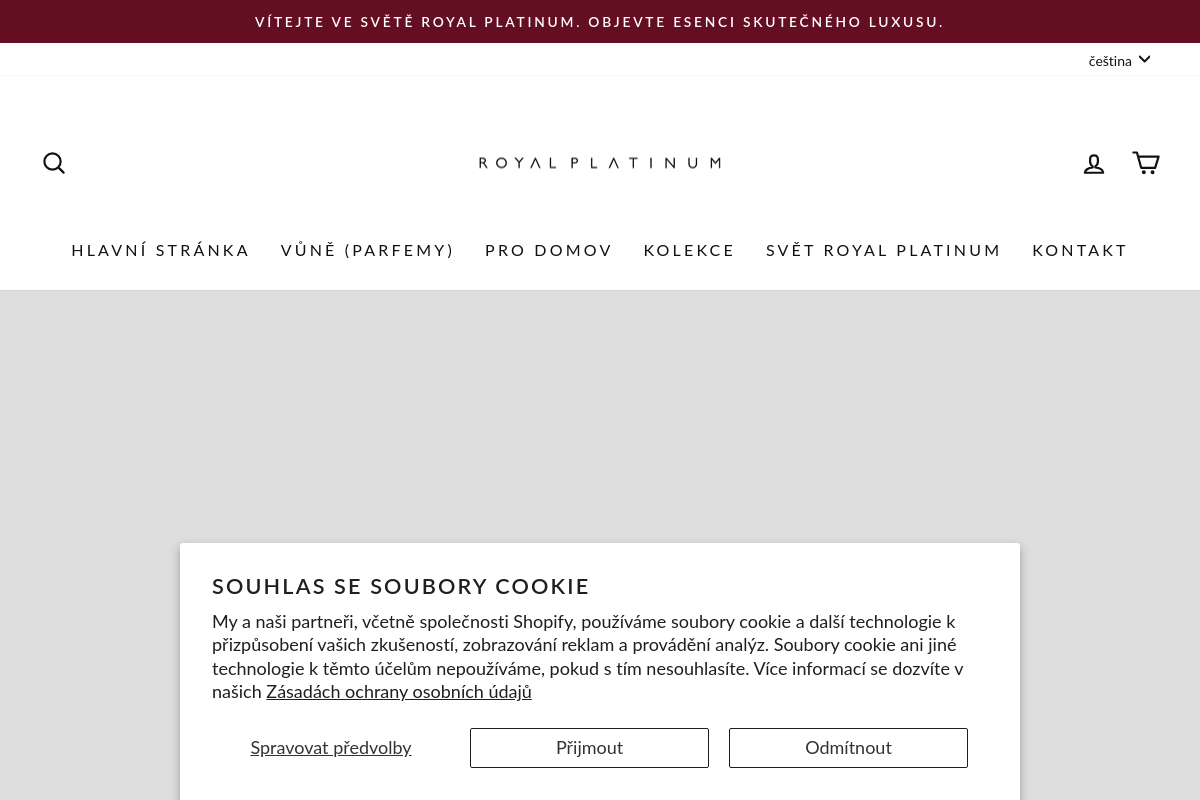 VÍTEJTE VE SVĚTĚ ROYAL PLATINUM. OBJEVTE ESENCI SKUTEČNÉHO LUXUSU.

čeština

ROYAL PLATINUM

HLAVNÍ STRÁNKA VŮNĚ (PARFEMY) PRO DOMOV KOLEKCE SVĚT ROYAL PLATINUM KONTAKT

SOUHLAS SE SOUBORY COOKIE

My a naši partneři, včetně společnosti Shopify, používáme soubory cookie a další technologie k přizpůsobení vašich zkušeností, zobrazování reklam a provádění analýz. Soubory cookie ani jiné technologie k těmto účelům nepoužíváme, pokud s tím nesouhlasíte. Více informací se dozvíte v našich Zásadách ochrany osobních údajů

Spravovat předvolby

Přijmout

Odmítnout